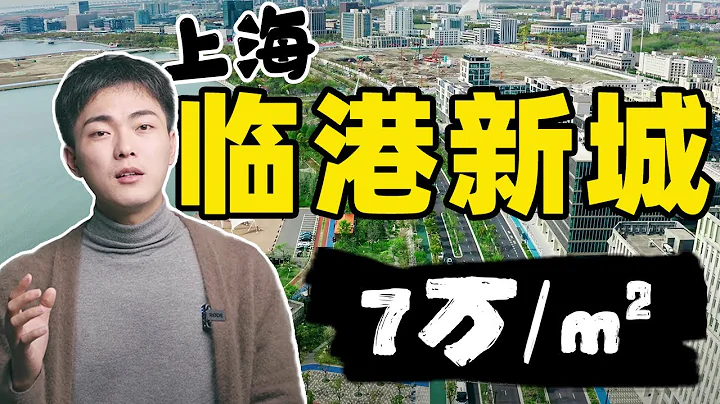 上海
临港新城
7万/$m^2$